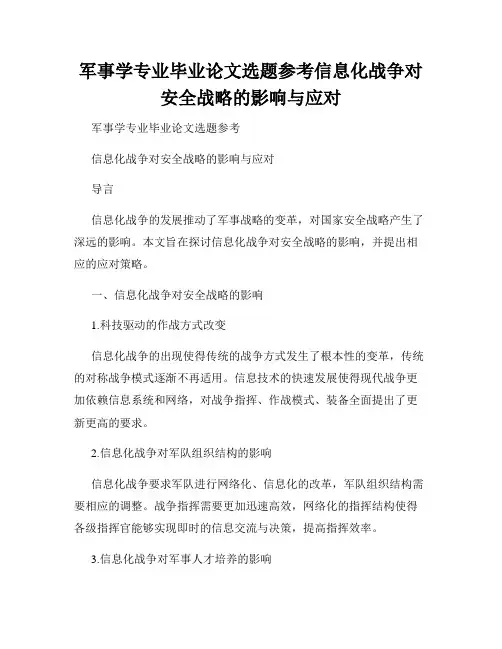 军事学专业毕业论文选题参考信息化战争对安全战略的影响与应对

军事学专业毕业论文选题参考

信息化战争对安全战略的影响与应对

导言

信息化战争的发展推动了军事战略的变革，对国家安全战略产生了深远的影响。本文旨在探讨信息化战争对安全战略的影响，并提出相应的应对策略。

一、信息化战争对安全战略的影响

1.科技驱动的作战方式改变

信息化战争的出现使得传统的战争方式发生了根本性的变革，传统的对称战争模式逐渐不再适用。信息技术的快速发展使得现代战争更加依赖信息系统和网络，对战争指挥、作战模式、装备全面提出了更新更高的要求。

2.信息化战争对军队组织结构的影响

信息化战争要求军队进行网络化、信息化的改革，军队组织结构需要相应的调整。战争指挥需要更加迅速高效，网络化的指挥结构使得各级指挥官能够实现即时的信息交流与决策，提高指挥效率。

3.信息化战争对军事人才培养的影响